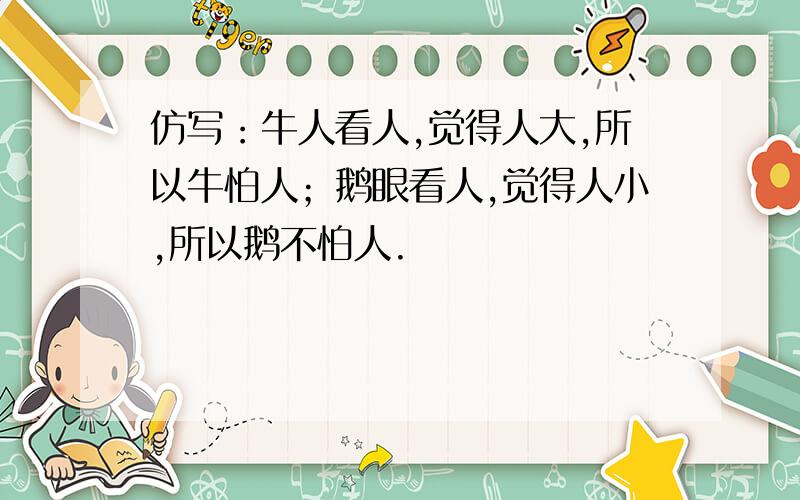 tiger

仿写：牛人看人,觉得人大,所以牛怕人；鹅眼看人,觉得人小,所以鹅不怕人.